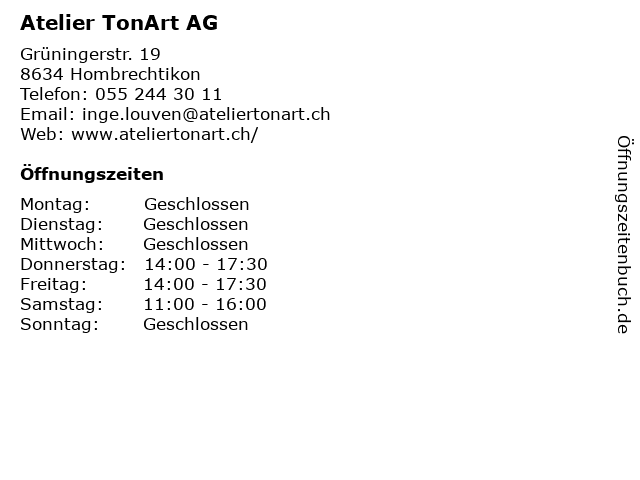 Atelier TonArt AG

Grüningerstr. 19
8634 Hombrechtikon
Telefon: 055 244 30 11
Email: inge.louven@ateliertonart.ch
Web: www.ateliertonart.ch/

Öffnungszeiten

| | |
|---|---|
| Montag: | Geschlossen |
| Dienstag: | Geschlossen |
| Mittwoch: | Geschlossen |
| Donnerstag: | 14:00 - 17:30 |
| Freitag: | 14:00 - 17:30 |
| Samstag: | 11:00 - 16:00 |
| Sonntag: | Geschlossen |

Öffnungszeitenbuch.de